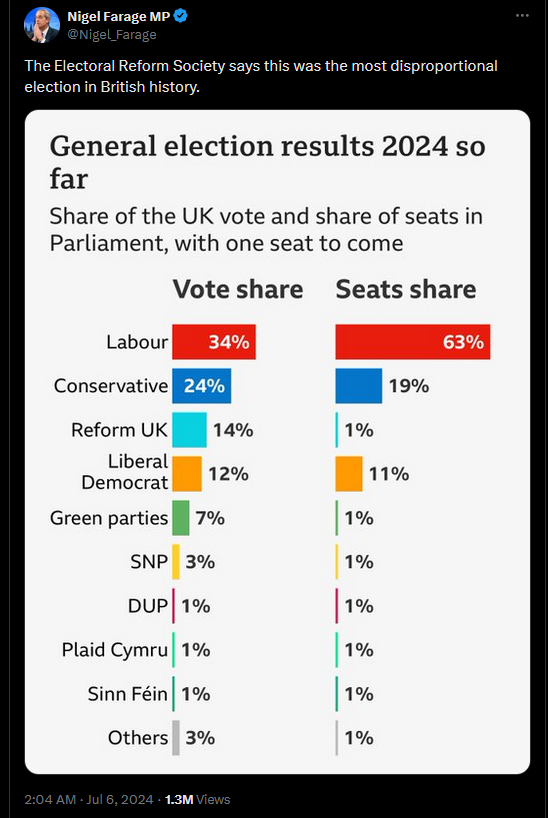 Nigel Farage MP
@Nigel_Farage

The Electoral Reform Society says this was the most disproportional election in British history.

General election results 2024 so far

Share of the UK vote and share of seats in Parliament, with one seat to come

| | Vote share | Seats share |
|---|---|---|
| Labour | 34% | 63% |
| Conservative | 24% | 19% |
| Reform UK | 14% | 1% |
| Liberal Democrat | 12% | 11% |
| Green parties | 7% | 1% |
| SNP | 3% | 1% |
| DUP | 1% | 1% |
| Plaid Cymru | 1% | 1% |
| Sinn Féin | 1% | 1% |
| Others | 3% | 1% |

2:04 AM · Jul 6, 2024 · 1.3M Views